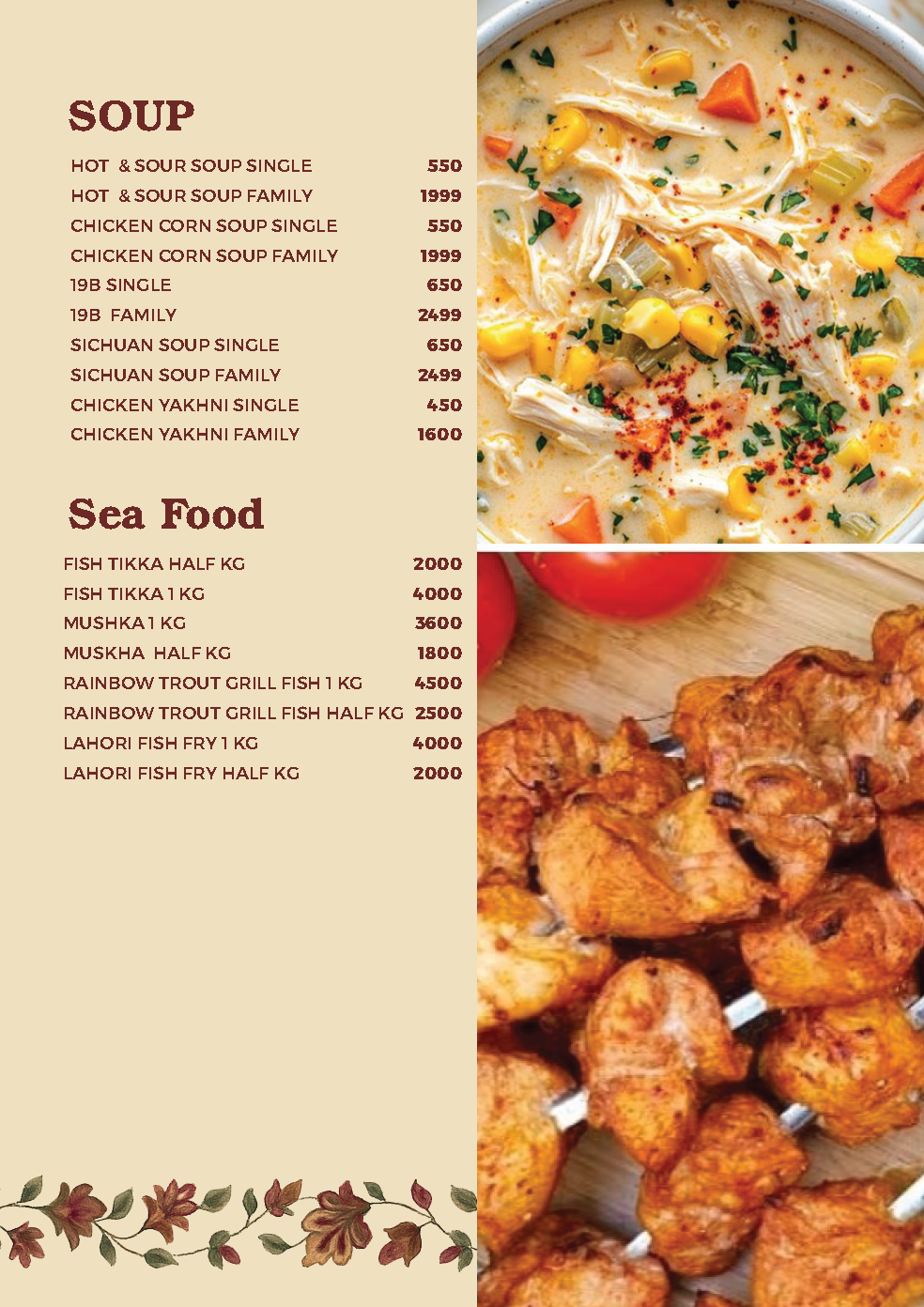 SOUP

| | |
|---|---|
| HOT & SOUR SOUP SINGLE | 550 |
| HOT & SOUR SOUP FAMILY | 1999 |
| CHICKEN CORN SOUP SINGLE | 550 |
| CHICKEN CORN SOUP FAMILY | 1999 |
| 19B SINGLE | 650 |
| 19B FAMILY | 2499 |
| SICHUAN SOUP SINGLE | 650 |
| SICHUAN SOUP FAMILY | 2499 |
| CHICKEN YAKHNI SINGLE | 450 |
| CHICKEN YAKHNI FAMILY | 1600 |

Sea Food

| | |
|---|---|
| FISH TIKKA HALF KG | 2000 |
| FISH TIKKA 1 KG | 4000 |
| MUSHKA 1 KG | 3600 |
| MUSKHA HALF KG | 1800 |
| RAINBOW TROUT GRILL FISH 1 KG | 4500 |
| RAINBOW TROUT GRILL FISH HALF KG | 2500 |
| LAHORI FISH FRY 1 KG | 4000 |
| LAHORI FISH FRY HALF KG | 2000 |